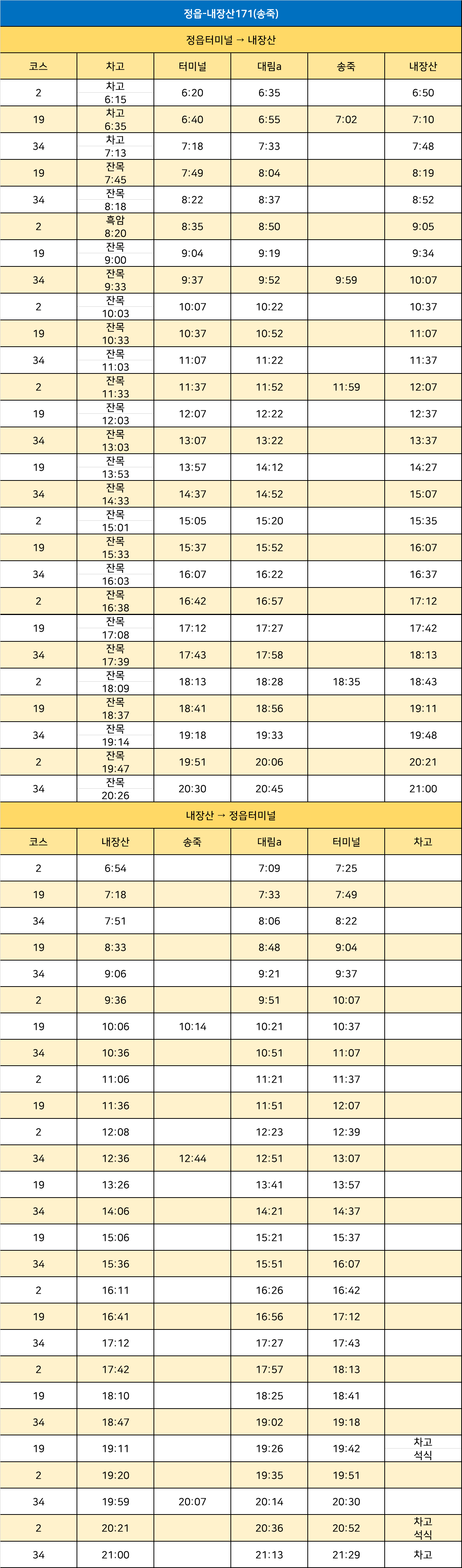 정읍-내장산171(송죽)

정읍터미널 → 내장산

| 코스 | 차고 | 터미널 | 대림a | 송죽 | 내장산 |
|---|---|---|---|---|---|
| 2 | 차고 6:15 | 6:20 | 6:35 |  | 6:50 |
| 19 | 차고 6:35 | 6:40 | 6:55 | 7:02 | 7:10 |
| 34 | 차고 7:13 | 7:18 | 7:33 |  | 7:48 |
| 19 | 잔목 7:45 | 7:49 | 8:04 |  | 8:19 |
| 34 | 잔목 8:18 | 8:22 | 8:37 |  | 8:52 |
| 2 | 흑암 8:20 | 8:35 | 8:50 |  | 9:05 |
| 19 | 잔목 9:00 | 9:04 | 9:19 |  | 9:34 |
| 34 | 잔목 9:33 | 9:37 | 9:52 | 9:59 | 10:07 |
| 2 | 잔목 10:03 | 10:07 | 10:22 |  | 10:37 |
| 19 | 잔목 10:33 | 10:37 | 10:52 |  | 11:07 |
| 34 | 잔목 11:03 | 11:07 | 11:22 |  | 11:37 |
| 2 | 잔목 11:33 | 11:37 | 11:52 | 11:59 | 12:07 |
| 19 | 잔목 12:03 | 12:07 | 12:22 |  | 12:37 |
| 34 | 잔목 13:03 | 13:07 | 13:22 |  | 13:37 |
| 19 | 잔목 13:53 | 13:57 | 14:12 |  | 14:27 |
| 34 | 잔목 14:33 | 14:37 | 14:52 |  | 15:07 |
| 2 | 잔목 15:01 | 15:05 | 15:20 |  | 15:35 |
| 19 | 잔목 15:33 | 15:37 | 15:52 |  | 16:07 |
| 34 | 잔목 16:03 | 16:07 | 16:22 |  | 16:37 |
| 2 | 잔목 16:38 | 16:42 | 16:57 |  | 17:12 |
| 19 | 잔목 17:08 | 17:12 | 17:27 |  | 17:42 |
| 34 | 잔목 17:39 | 17:43 | 17:58 |  | 18:13 |
| 2 | 잔목 18:09 | 18:13 | 18:28 | 18:35 | 18:43 |
| 19 | 잔목 18:37 | 18:41 | 18:56 |  | 19:11 |
| 34 | 잔목 19:14 | 19:18 | 19:33 |  | 19:48 |
| 2 | 잔목 19:47 | 19:51 | 20:06 |  | 20:21 |
| 34 | 잔목 20:26 | 20:30 | 20:45 |  | 21:00 |

내장산 → 정읍터미널

| 코스 | 내장산 | 송죽 | 대림a | 터미널 | 차고 |
|---|---|---|---|---|---|
| 2 | 6:54 |  | 7:09 | 7:25 |  |
| 19 | 7:18 |  | 7:33 | 7:49 |  |
| 34 | 7:51 |  | 8:06 | 8:22 |  |
| 19 | 8:33 |  | 8:48 | 9:04 |  |
| 34 | 9:06 |  | 9:21 | 9:37 |  |
| 2 | 9:36 |  | 9:51 | 10:07 |  |
| 19 | 10:06 | 10:14 | 10:21 | 10:37 |  |
| 34 | 10:36 |  | 10:51 | 11:07 |  |
| 2 | 11:06 |  | 11:21 | 11:37 |  |
| 19 | 11:36 |  | 11:51 | 12:07 |  |
| 2 | 12:08 |  | 12:23 | 12:39 |  |
| 34 | 12:36 | 12:44 | 12:51 | 13:07 |  |
| 19 | 13:26 |  | 13:41 | 13:57 |  |
| 34 | 14:06 |  | 14:21 | 14:37 |  |
| 19 | 15:06 |  | 15:21 | 15:37 |  |
| 34 | 15:36 |  | 15:51 | 16:07 |  |
| 2 | 16:11 |  | 16:26 | 16:42 |  |
| 19 | 16:41 |  | 16:56 | 17:12 |  |
| 34 | 17:12 |  | 17:27 | 17:43 |  |
| 2 | 17:42 |  | 17:57 | 18:13 |  |
| 19 | 18:10 |  | 18:25 | 18:41 |  |
| 34 | 18:47 |  | 19:02 | 19:18 |  |
| 19 | 19:11 |  | 19:26 | 19:42 | 차고 석식 |
| 2 | 19:20 |  | 19:35 | 19:51 |  |
| 34 | 19:59 | 20:07 | 20:14 | 20:30 |  |
| 2 | 20:21 |  | 20:36 | 20:52 | 차고 석식 |
| 34 | 21:00 |  | 21:13 | 21:29 | 차고 |